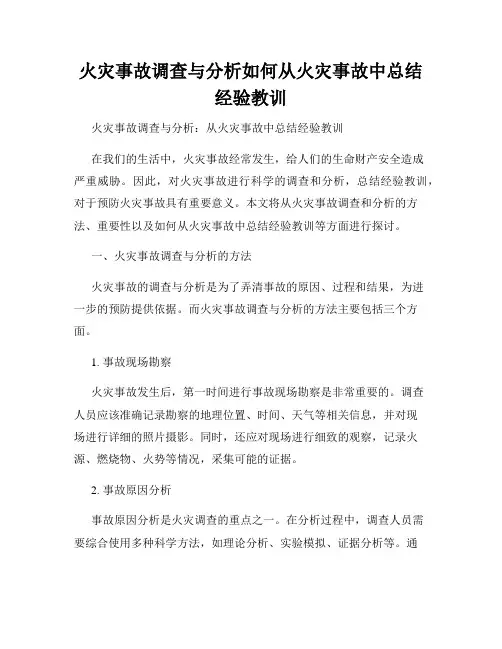 火灾事故调查与分析如何从火灾事故中总结经验教训

火灾事故调查与分析：从火灾事故中总结经验教训

在我们的生活中，火灾事故经常发生，给人们的生命财产安全造成严重威胁。因此，对火灾事故进行科学的调查和分析，总结经验教训，对于预防火灾事故具有重要意义。本文将从火灾事故调查和分析的方法、重要性以及如何从火灾事故中总结经验教训等方面进行探讨。

一、火灾事故调查与分析的方法

火灾事故的调查与分析是为了弄清事故的原因、过程和结果，为进一步的预防提供依据。而火灾事故调查与分析的方法主要包括三个方面。

1. 事故现场勘察

火灾事故发生后，第一时间进行事故现场勘察是非常重要的。调查人员应该准确记录勘察的地理位置、时间、天气等相关信息，并对现场进行详细的照片摄影。同时，还应对现场进行细致的观察，记录火源、燃烧物、火势等情况，采集可能的证据。

2. 事故原因分析

事故原因分析是火灾调查的重点之一。在分析过程中，调查人员需要综合使用多种科学方法，如理论分析、实验模拟、证据分析等。通